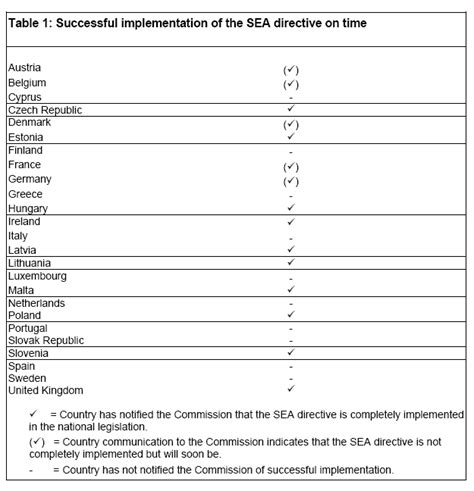 Table 1: Successful implementation of the SEA directive on time

| | |
|---|---|
| Austria | (✓) |
| Belgium | (✓) |
| Cyprus | - |
| Czech Republic | ✓ |
| Denmark | (✓) |
| Estonia | ✓ |
| Finland | - |
| France | (✓) |
| Germany | (✓) |
| Greece | - |
| Hungary | ✓ |
| Ireland | ✓ |
| Italy | - |
| Latvia | ✓ |
| Lithuania | ✓ |
| Luxembourg | - |
| Malta | ✓ |
| Netherlands | - |
| Poland | ✓ |
| Portugal | - |
| Slovak Republic | - |
| Slovenia | ✓ |
| Spain | - |
| Sweden | - |
| United Kingdom | ✓ |

✓ = Country has notified the Commission that the SEA directive is completely implemented in the national legislation.

(✓) = Country communication to the Commission indicates that the SEA directive is not completely implemented but will soon be.

- = Country has not notified the Commission of successful implementation.